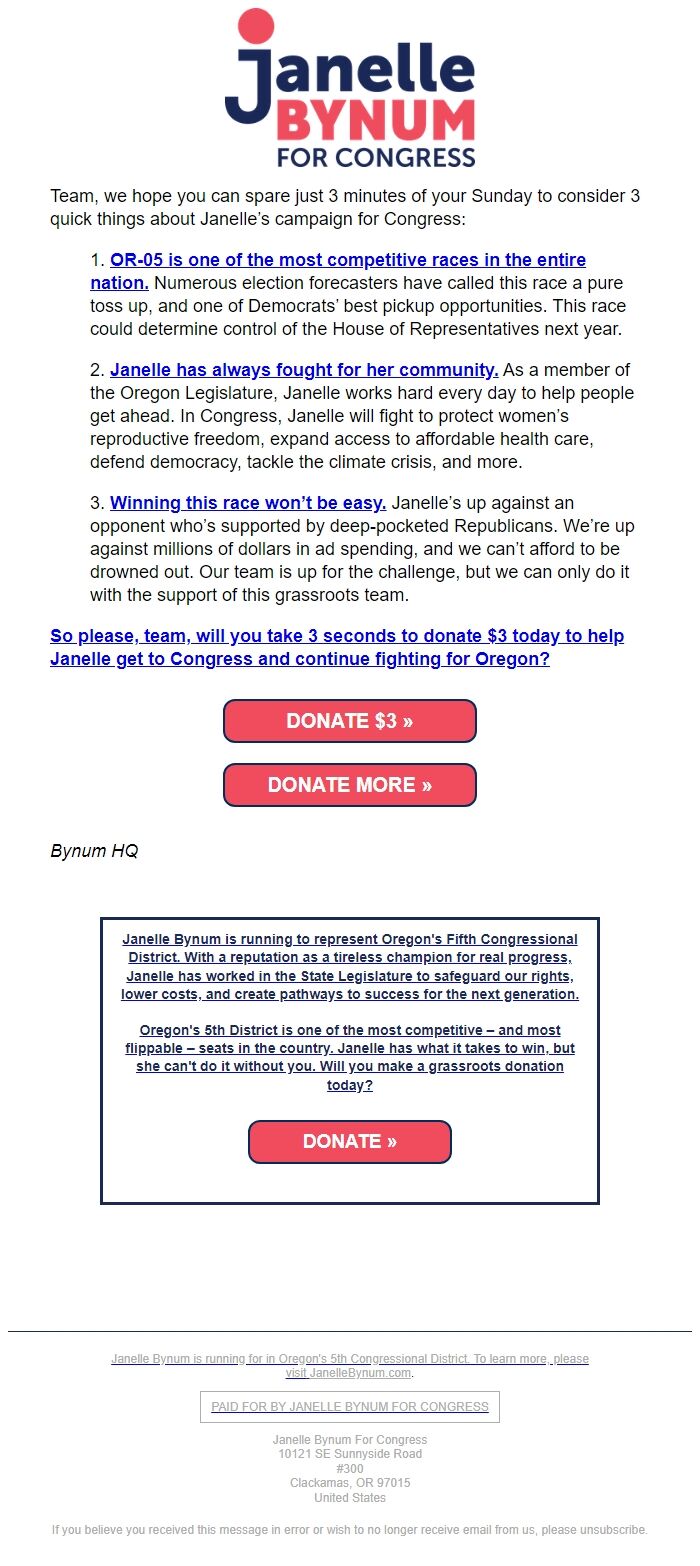 Janelle BYNUM FOR CONGRESS

Team, we hope you can spare just 3 minutes of your Sunday to consider 3 quick things about Janelle's campaign for Congress:

1. OR-05 is one of the most competitive races in the entire nation. Numerous election forecasters have called this race a pure toss up, and one of Democrats' best pickup opportunities. This race could determine control of the House of Representatives next year.

2. Janelle has always fought for her community. As a member of the Oregon Legislature, Janelle works hard every day to help people get ahead. In Congress, Janelle will fight to protect women's reproductive freedom, expand access to affordable health care, defend democracy, tackle the climate crisis, and more.

3. Winning this race won't be easy. Janelle's up against an opponent who's supported by deep-pocketed Republicans. We're up against millions of dollars in ad spending, and we can't afford to be drowned out. Our team is up for the challenge, but we can only do it with the support of this grassroots team.

So please, team, will you take 3 seconds to donate $3 today to help Janelle get to Congress and continue fighting for Oregon?

DONATE $3 »

DONATE MORE »

Bynum HQ

Janelle Bynum is running to represent Oregon's Fifth Congressional District. With a reputation as a tireless champion for real progress, Janelle has worked in the State Legislature to safeguard our rights, lower costs, and create pathways to success for the next generation.

Oregon's 5th District is one of the most competitive – and most flippable – seats in the country. Janelle has what it takes to win, but she can't do it without you. Will you make a grassroots donation today?

DONATE »

Janelle Bynum is running for in Oregon's 5th Congressional District. To learn more, please visit JanelleBynum.com.

PAID FOR BY JANELLE BYNUM FOR CONGRESS

Janelle Bynum For Congress
10121 SE Sunnyside Road
#300
Clackamas, OR 97015
United States

If you believe you received this message in error or wish to no longer receive email from us, please unsubscribe.